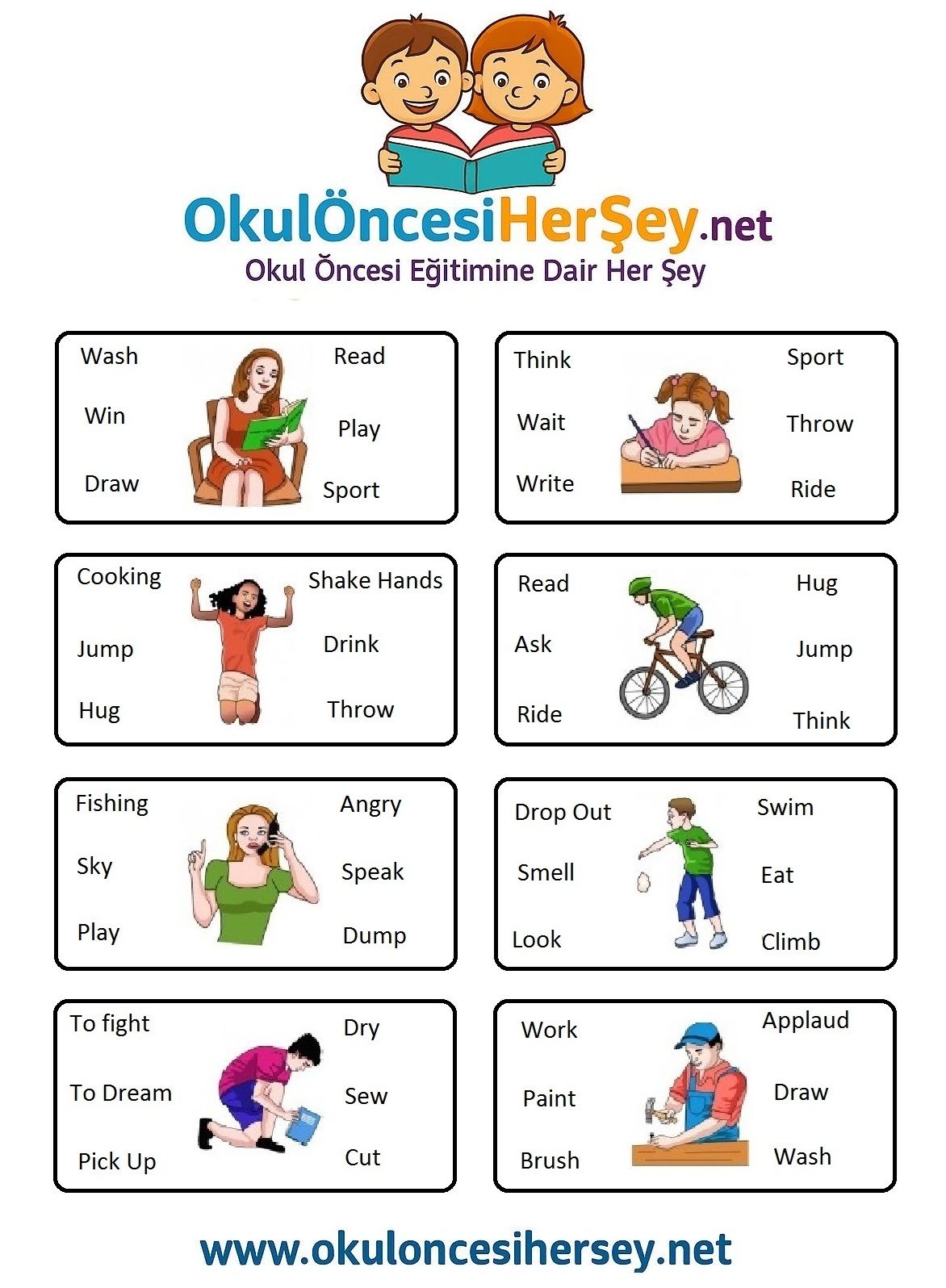 OkulÖncesiHerŞey.net
Okul Öncesi Eğitimine Dair Her Şey

Wash
Win
Draw
Read
Play
Sport

Think
Wait
Write
Sport
Throw
Ride

Cooking
Jump
Hug
Shake Hands
Drink
Throw

Read
Ask
Ride
Hug
Jump
Think

Fishing
Sky
Play
Angry
Speak
Dump

Drop Out
Smell
Look
Swim
Eat
Climb

To fight
To Dream
Pick Up
Dry
Sew
Cut

Work
Paint
Brush
Applaud
Draw
Wash

www.okuloncesihersey.net